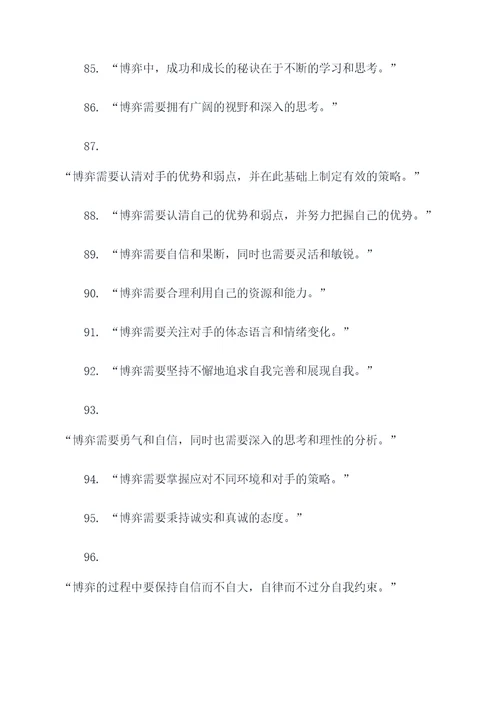 85. “博弈中，成功和成长的秘诀在于不断的学习和思考。”

86. “博弈需要拥有广阔的视野和深入的思考。”

87. “博弈需要认清对手的优势和弱点，并在此基础上制定有效的策略。”

88. “博弈需要认清自己的优势和弱点，并努力把握自己的优势。”

89. “博弈需要自信和果断，同时也需要灵活和敏锐。”

90. “博弈需要合理利用自己的资源和能力。”

91. “博弈需要关注对手的体态语言和情绪变化。”

92. “博弈需要坚持不懈地追求自我完善和展现自我。”

93. “博弈需要勇气和自信，同时也需要深入的思考和理性的分析。”

94. “博弈需要掌握应对不同环境和对手的策略。”

95. “博弈需要秉持诚实和真诚的态度。”

96. “博弈的过程中要保持自信而不自大，自律而不过分自我约束。”